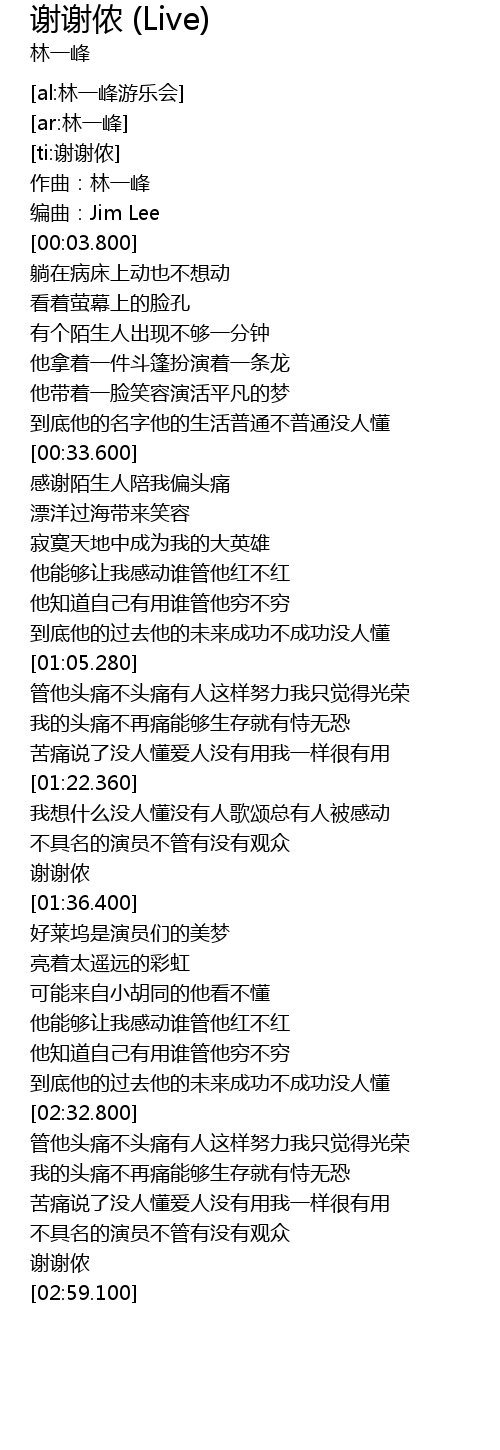 谢谢侬 (Live)
林一峰

[al:林一峰游乐会]
[ar:林一峰]
[ti:谢谢侬]
作曲：林一峰
编曲：Jim Lee
[00:03.800]
躺在病床上动也不想动
看着萤幕上的脸孔
有个陌生人出现不够一分钟
他拿着一件斗篷扮演着一条龙
他带着一脸笑容演活平凡的梦
到底他的名字他的生活普通不普通没人懂
[00:33.600]
感谢陌生人陪我偏头痛
漂洋过海带来笑容
寂寞天地中成为我的大英雄
他能够让我感动谁管他红不红
他知道自己有用谁管他穷不穷
到底他的过去他的未来成功不成功没人懂
[01:05.280]
管他头痛不头痛有人这样努力我只觉得光荣
我的头痛不再痛能够生存就有恃无恐
苦痛说了没人懂爱人没有用我一样很有用
[01:22.360]
我想什么没人懂没有人歌颂总有人被感动
不具名的演员不管有没有观众
谢谢侬
[01:36.400]
好莱坞是演员们的美梦
亮着太遥远的彩虹
可能来自小胡同的他看不懂
他能够让我感动谁管他红不红
他知道自己有用谁管他穷不穷
到底他的过去他的未来成功不成功没人懂
[02:32.800]
管他头痛不头痛有人这样努力我只觉得光荣
我的头痛不再痛能够生存就有恃无恐
苦痛说了没人懂爱人没有用我一样很有用
不具名的演员不管有没有观众
谢谢侬
[02:59.100]